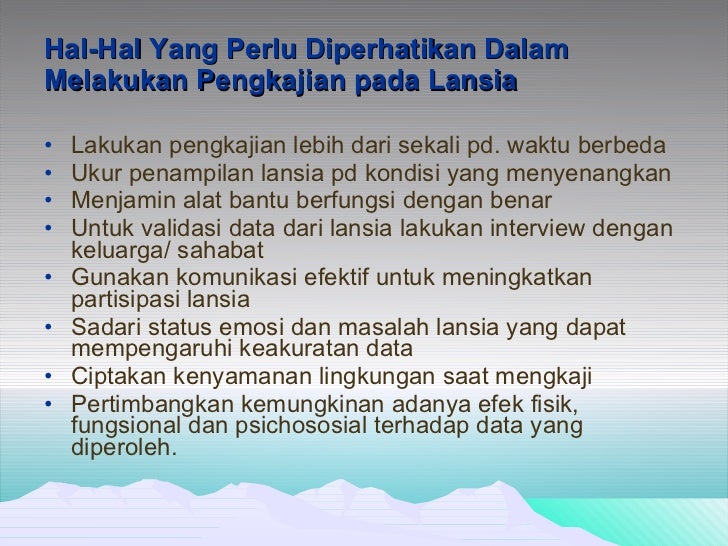 Hal-Hal Yang Perlu Diperhatikan Dalam Melakukan Pengkajian pada Lansia

• Lakukan pengkajian lebih dari sekali pd. waktu berbeda
• Ukur penampilan lansia pd kondisi yang menyenangkan
• Menjamin alat bantu berfungsi dengan benar
• Untuk validasi data dari lansia lakukan interview dengan keluarga/ sahabat
• Gunakan komunikasi efektif untuk meningkatkan partisipasi lansia
• Sadari status emosi dan masalah lansia yang dapat mempengaruhi keakuratan data
• Ciptakan kenyamanan lingkungan saat mengkaji
• Pertimbangkan kemungkinan adanya efek fisik, fungsional dan psichososial terhadap data yang diperoleh.